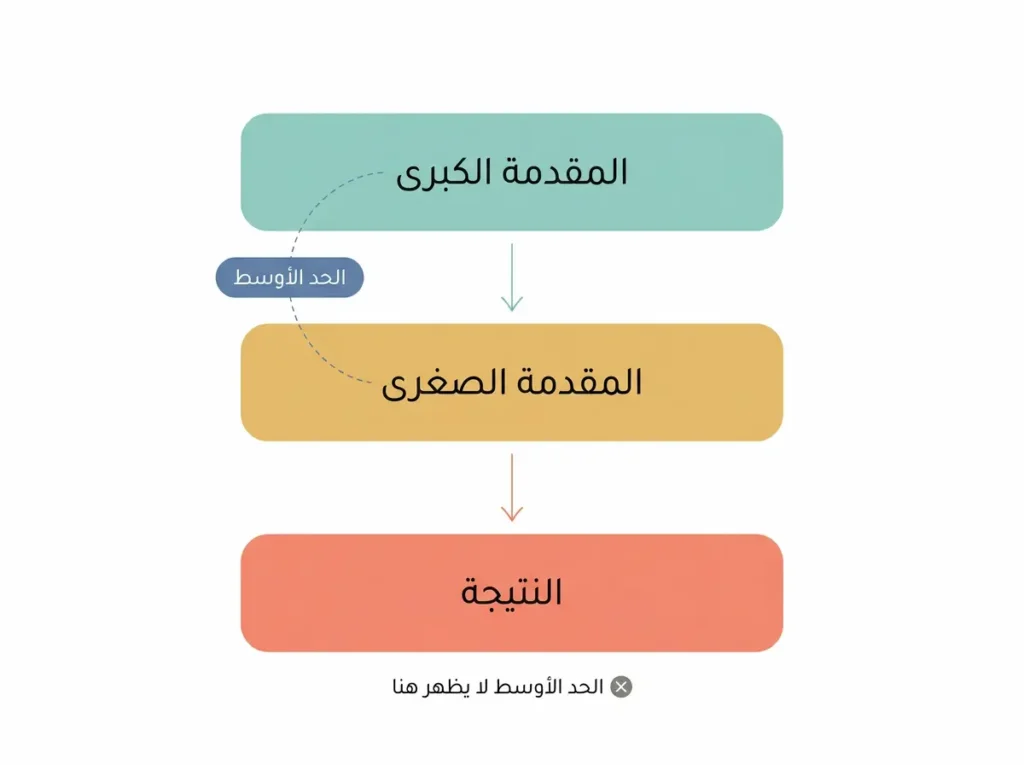 المقدمة الكبرى

الحد الأوسط

المقدمة الصغرى

النتيجة

الحد الأوسط لا يظهر هنا